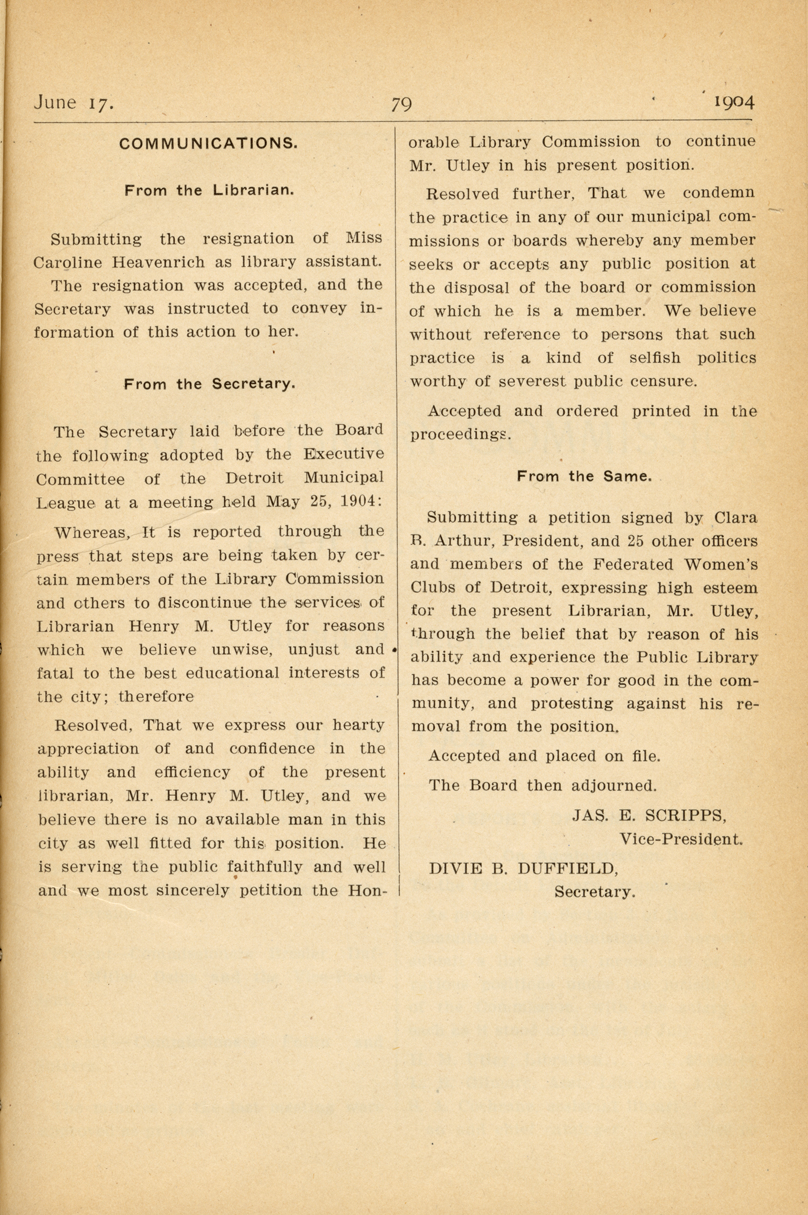 June 17. 79 1904

COMMUNICATIONS.

From the Librarian.

Submitting the resignation of Miss Caroline Heavenrich as library assistant. The resignation was accepted, and the Secretary was instructed to convey information of this action to her.

From the Secretary.

The Secretary laid before the Board the following adopted by the Executive Committee of the Detroit Municipal League at a meeting held May 25, 1904:

Whereas, It is reported through the press that steps are being taken by certain members of the Library Commission and others to discontinue the services of Librarian Henry M. Utley for reasons which we believe unwise, unjust and fatal to the best educational interests of the city; therefore

Resolved, That we express our hearty appreciation of and confidence in the ability and efficiency of the present librarian, Mr. Henry M. Utley, and we believe there is no available man in this city as well fitted for this position. He is serving the public faithfully and well and we most sincerely petition the Honorable Library Commission to continue Mr. Utley in his present position.

Resolved further, That we condemn the practice in any of our municipal commissions or boards whereby any member seeks or accepts any public position at the disposal of the board or commission of which he is a member. We believe without reference to persons that such practice is a kind of selfish politics worthy of severest public censure.

Accepted and ordered printed in the proceedings.

From the Same.

Submitting a petition signed by Clara B. Arthur, President, and 25 other officers and members of the Federated Women's Clubs of Detroit, expressing high esteem for the present Librarian, Mr. Utley, through the belief that by reason of his ability and experience the Public Library has become a power for good in the community, and protesting against his removal from the position.

Accepted and placed on file.

The Board then adjourned.

JAS. E. SCRIPPS,
Vice-President.

DIVIE B. DUFFIELD,
Secretary.